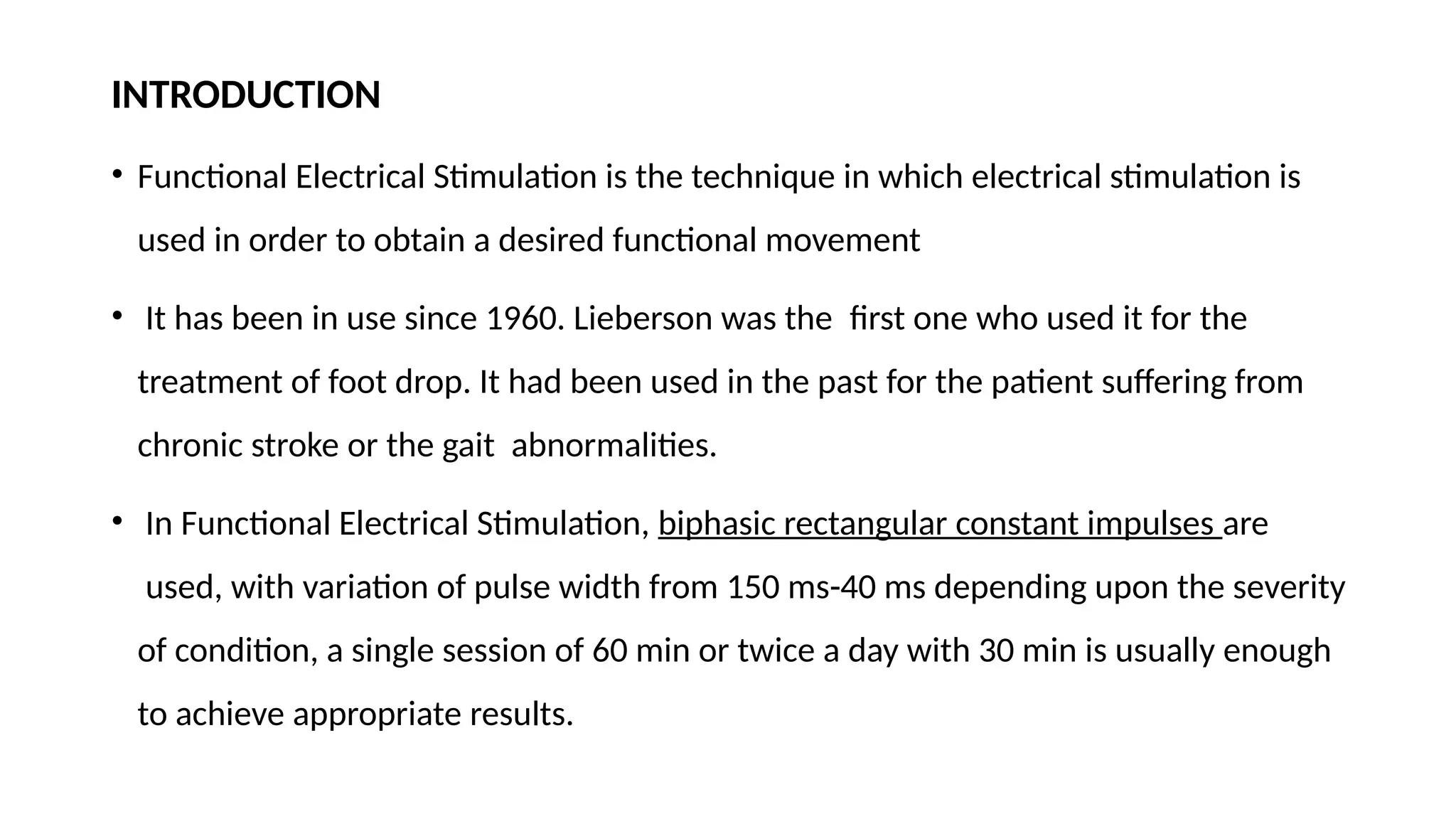 INTRODUCTION

• Functional Electrical Stimulation is the technique in which electrical stimulation is used in order to obtain a desired functional movement

• It has been in use since 1960. Lieberson was the first one who used it for the treatment of foot drop. It had been used in the past for the patient suffering from chronic stroke or the gait abnormalities.

• In Functional Electrical Stimulation, biphasic rectangular constant impulses are used, with variation of pulse width from 150 ms-40 ms depending upon the severity of condition, a single session of 60 min or twice a day with 30 min is usually enough to achieve appropriate results.